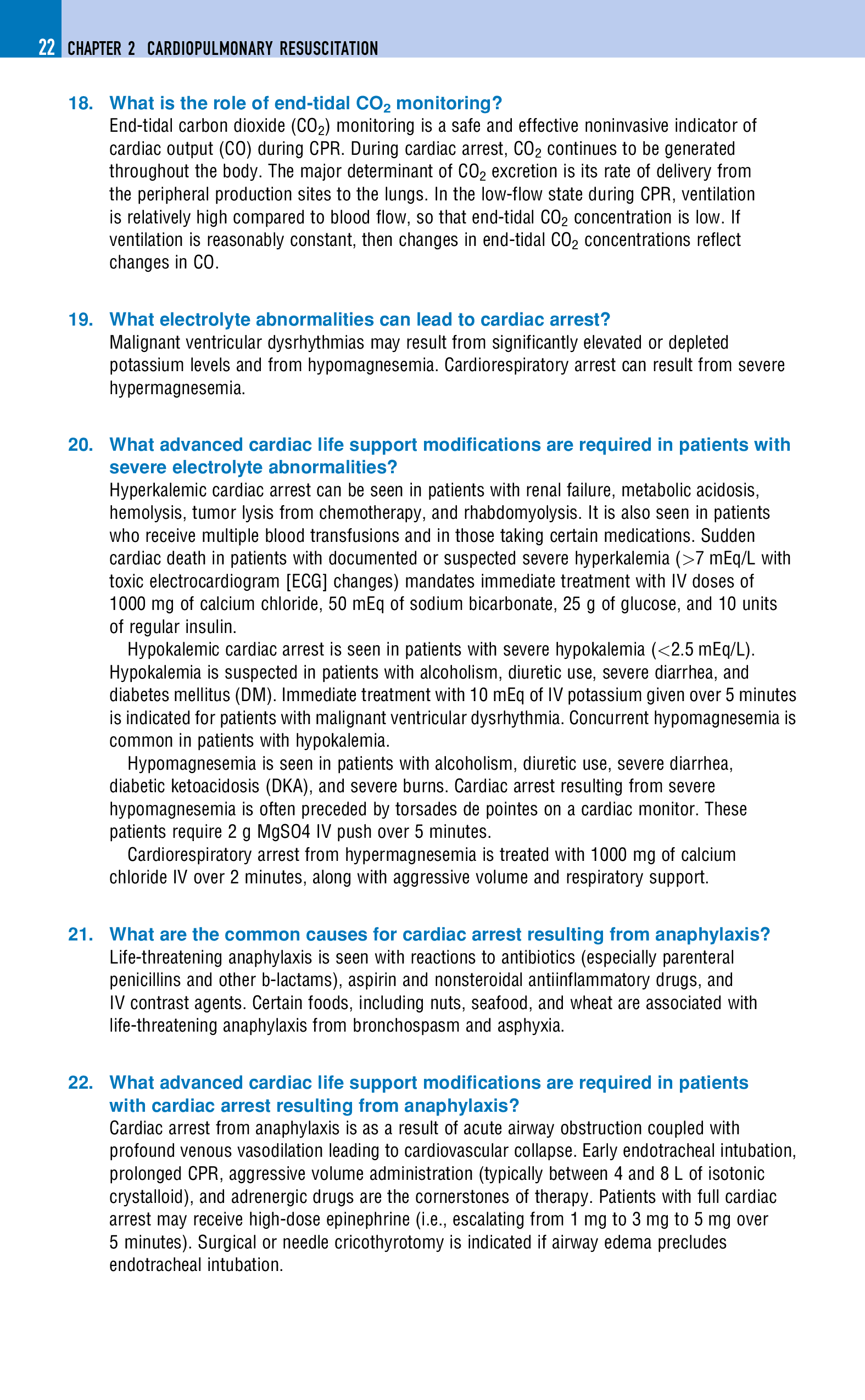 22 CHAPTER 2 CARDIOPULMONARY RESUSCITATION

18. What is the role of end-tidal $CO_2$ monitoring?
End-tidal carbon dioxide ($CO_2$) monitoring is a safe and effective noninvasive indicator of cardiac output (CO) during CPR. During cardiac arrest, $CO_2$ continues to be generated throughout the body. The major determinant of $CO_2$ excretion is its rate of delivery from the peripheral production sites to the lungs. In the low-flow state during CPR, ventilation is relatively high compared to blood flow, so that end-tidal $CO_2$ concentration is low. If ventilation is reasonably constant, then changes in end-tidal $CO_2$ concentrations reflect changes in CO.

19. What electrolyte abnormalities can lead to cardiac arrest?
Malignant ventricular dysrhythmias may result from significantly elevated or depleted potassium levels and from hypomagnesemia. Cardiorespiratory arrest can result from severe hypermagnesemia.

20. What advanced cardiac life support modifications are required in patients with severe electrolyte abnormalities?
Hyperkalemic cardiac arrest can be seen in patients with renal failure, metabolic acidosis, hemolysis, tumor lysis from chemotherapy, and rhabdomyolysis. It is also seen in patients who receive multiple blood transfusions and in those taking certain medications. Sudden cardiac death in patients with documented or suspected severe hyperkalemia ($>$7 mEq/L with toxic electrocardiogram [ECG] changes) mandates immediate treatment with IV doses of 1000 mg of calcium chloride, 50 mEq of sodium bicarbonate, 25 g of glucose, and 10 units of regular insulin.
Hypokalemic cardiac arrest is seen in patients with severe hypokalemia ($<$2.5 mEq/L). Hypokalemia is suspected in patients with alcoholism, diuretic use, severe diarrhea, and diabetes mellitus (DM). Immediate treatment with 10 mEq of IV potassium given over 5 minutes is indicated for patients with malignant ventricular dysrhythmia. Concurrent hypomagnesemia is common in patients with hypokalemia.
Hypomagnesemia is seen in patients with alcoholism, diuretic use, severe diarrhea, diabetic ketoacidosis (DKA), and severe burns. Cardiac arrest resulting from severe hypomagnesemia is often preceded by torsades de pointes on a cardiac monitor. These patients require 2 g MgSO4 IV push over 5 minutes.
Cardiorespiratory arrest from hypermagnesemia is treated with 1000 mg of calcium chloride IV over 2 minutes, along with aggressive volume and respiratory support.

21. What are the common causes for cardiac arrest resulting from anaphylaxis?
Life-threatening anaphylaxis is seen with reactions to antibiotics (especially parenteral penicillins and other b-lactams), aspirin and nonsteroidal antiinflammatory drugs, and IV contrast agents. Certain foods, including nuts, seafood, and wheat are associated with life-threatening anaphylaxis from bronchospasm and asphyxia.

22. What advanced cardiac life support modifications are required in patients with cardiac arrest resulting from anaphylaxis?
Cardiac arrest from anaphylaxis is as a result of acute airway obstruction coupled with profound venous vasodilation leading to cardiovascular collapse. Early endotracheal intubation, prolonged CPR, aggressive volume administration (typically between 4 and 8 L of isotonic crystalloid), and adrenergic drugs are the cornerstones of therapy. Patients with full cardiac arrest may receive high-dose epinephrine (i.e., escalating from 1 mg to 3 mg to 5 mg over 5 minutes). Surgical or needle cricothyrotomy is indicated if airway edema precludes endotracheal intubation.